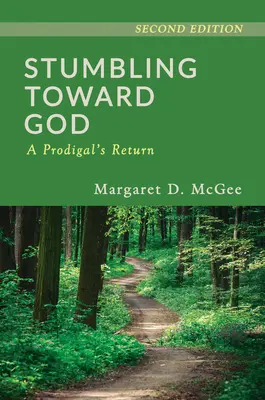 SECOND EDITION

STUMBLING TOWARD GOD

A Prodigal's Return

Margaret D. McGee